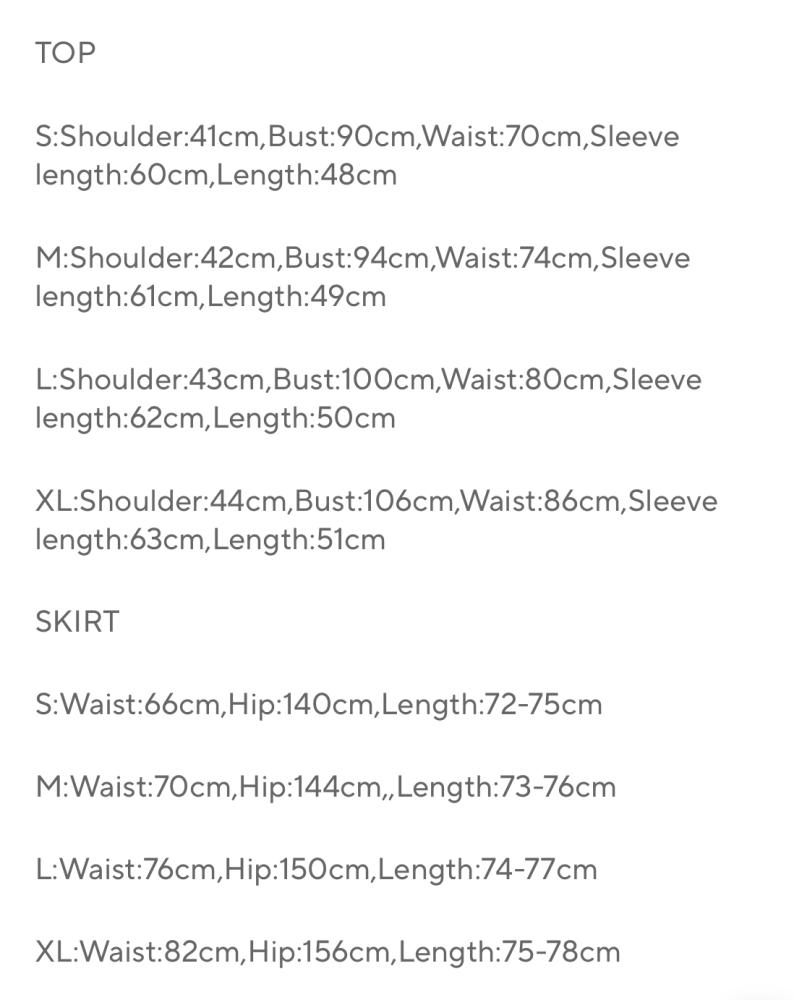 TOP

S:Shoulder:41cm,Bust:90cm,Waist:70cm,Sleeve length:60cm,Length:48cm

M:Shoulder:42cm,Bust:94cm,Waist:74cm,Sleeve length:61cm,Length:49cm

L:Shoulder:43cm,Bust:100cm,Waist:80cm,Sleeve length:62cm,Length:50cm

XL:Shoulder:44cm,Bust:106cm,Waist:86cm,Sleeve length:63cm,Length:51cm

SKIRT

S:Waist:66cm,Hip:140cm,Length:72-75cm

M:Waist:70cm,Hip:144cm,,Length:73-76cm

L:Waist:76cm,Hip:150cm,Length:74-77cm

XL:Waist:82cm,Hip:156cm,Length:75-78cm